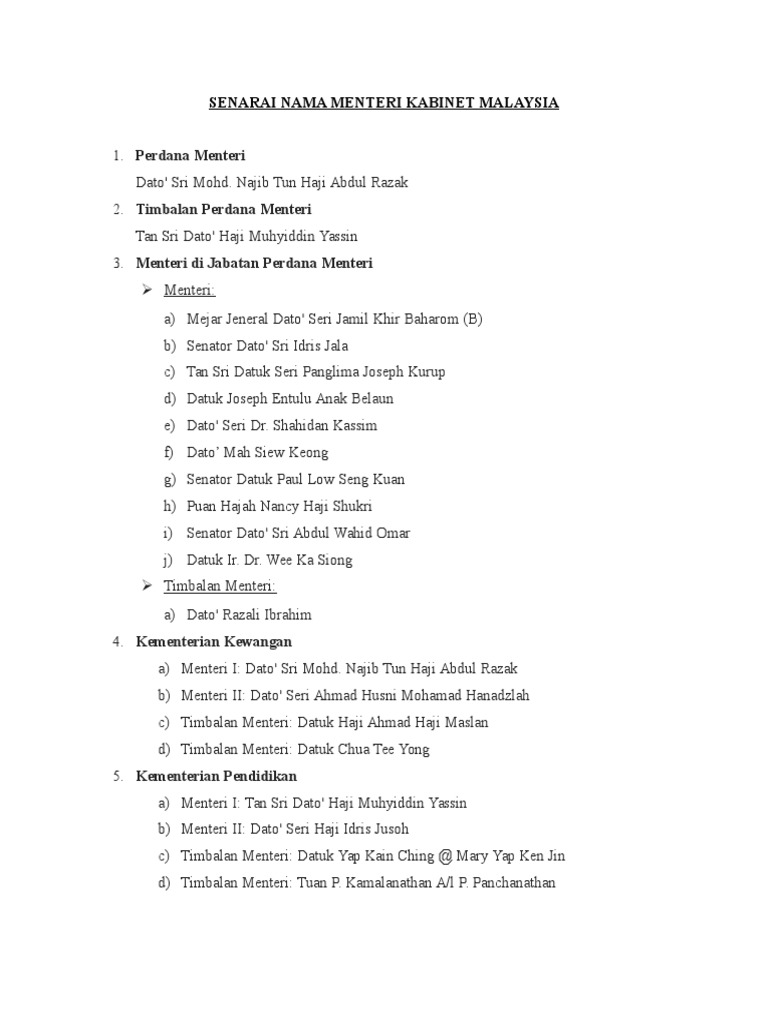 SENARAI NAMA MENTERI KABINET MALAYSIA

1. Perdana Menteri

Dato' Sri Mohd. Najib Tun Haji Abdul Razak

2. Timbalan Perdana Menteri

Tan Sri Dato' Haji Muhyiddin Yassin

3. Menteri di Jabatan Perdana Menteri

➢ Menteri:

a) Mejar Jeneral Dato' Seri Jamil Khir Baharom (B)
b) Senator Dato' Sri Idris Jala
c) Tan Sri Datuk Seri Panglima Joseph Kurup
d) Datuk Joseph Entulu Anak Belaun
e) Dato' Seri Dr. Shahidan Kassim
f) Dato' Mah Siew Keong
g) Senator Datuk Paul Low Seng Kuan
h) Puan Hajah Nancy Haji Shukri
i) Senator Dato' Sri Abdul Wahid Omar
j) Datuk Ir. Dr. Wee Ka Siong

➢ Timbalan Menteri:

a) Dato' Razali Ibrahim

4. Kementerian Kewangan

a) Menteri I: Dato' Sri Mohd. Najib Tun Haji Abdul Razak
b) Menteri II: Dato' Seri Ahmad Husni Mohamad Hanadzlah
c) Timbalan Menteri: Datuk Haji Ahmad Haji Maslan
d) Timbalan Menteri: Datuk Chua Tee Yong

5. Kementerian Pendidikan

a) Menteri I: Tan Sri Dato' Haji Muhyiddin Yassin
b) Menteri II: Dato' Seri Haji Idris Jusoh
c) Timbalan Menteri: Datuk Yap Kain Ching @ Mary Yap Ken Jin
d) Timbalan Menteri: Tuan P. Kamalanathan A/l P. Panchanathan